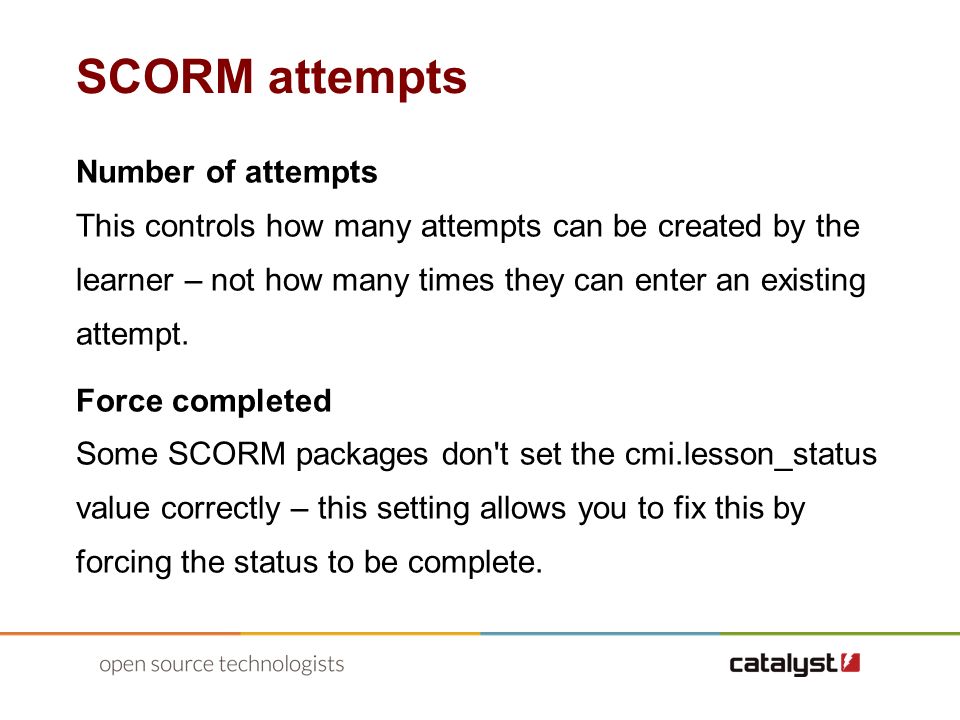 SCORM attempts

Number of attempts
This controls how many attempts can be created by the learner – not how many times they can enter an existing attempt.

Force completed
Some SCORM packages don't set the cmi.lesson_status value correctly – this setting allows you to fix this by forcing the status to be complete.

open source technologists

catalyst